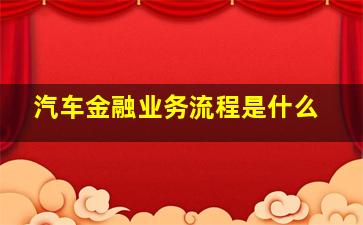 汽车金融业务流程是什么